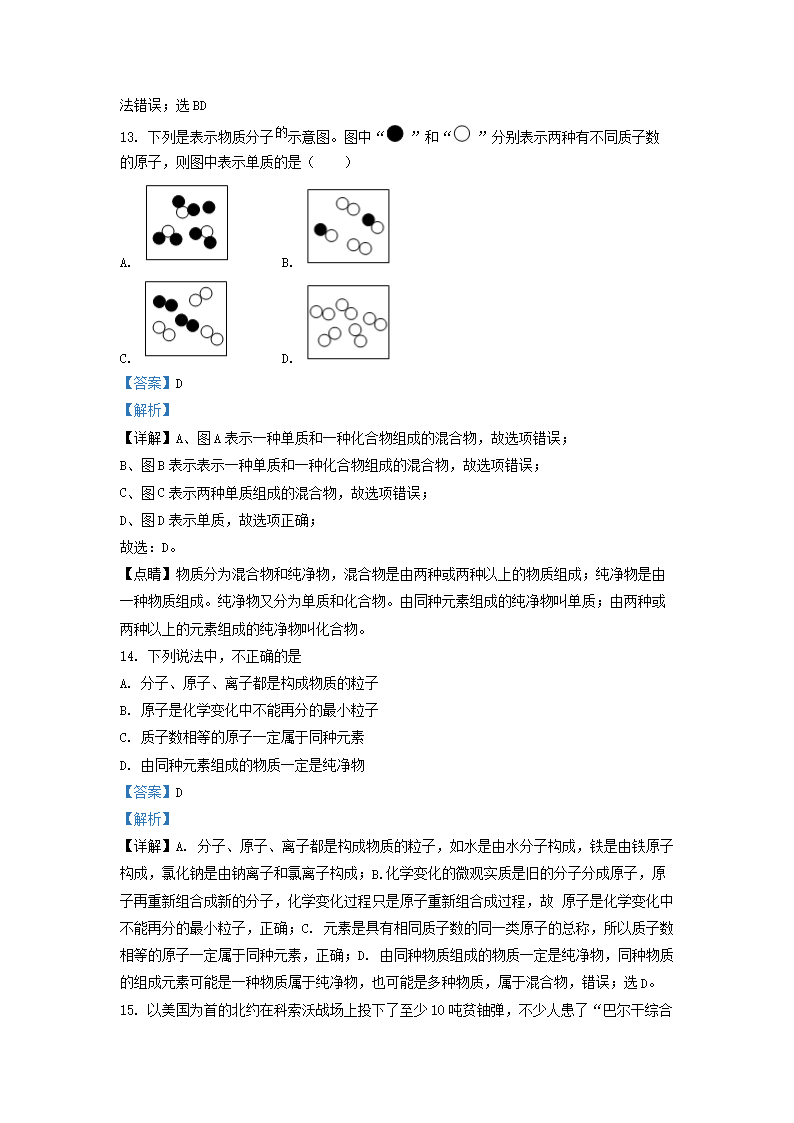 法错误；选 BD

13. 下列是表示物质分子的示意图。图中“●”和“○”分别表示两种有不同质子数的原子，则图中表示单质的是（　　）

A.　　B.

C.　　D.

【答案】D

【解析】

【详解】A、图 A 表示一种单质和一种化合物组成的混合物，故选项错误；

B、图 B 表示表示一种单质和一种化合物组成的混合物，故选项错误；

C、图 C 表示两种单质组成的混合物，故选项错误；

D、图 D 表示单质，故选项正确；

故选：D。

【点睛】物质分为混合物和纯净物，混合物是由两种或两种以上的物质组成；纯净物是由一种物质组成。纯净物又分为单质和化合物。由同种元素组成的纯净物叫单质；由两种或两种以上的元素组成的纯净物叫化合物。

14. 下列说法中，不正确的是

A. 分子、原子、离子都是构成物质的粒子

B. 原子是化学变化中不能再分的最小粒子

C. 质子数相等的原子一定属于同种元素

D. 由同种元素组成的物质一定是纯净物

【答案】D

【解析】

【详解】A. 分子、原子、离子都是构成物质的粒子，如水是由水分子构成，铁是由铁原子构成，氯化钠是由钠离子和氯离子构成；B.化学变化的微观实质是旧的分子分成原子，原子再重新组合成新的分子，化学变化过程只是原子重新组合成过程，故 原子是化学变化中不能再分的最小粒子，正确；C. 元素是具有相同质子数的同一类原子的总称，所以质子数相等的原子一定属于同种元素，正确；D. 由同种物质组成的物质一定是纯净物，同种物质的组成元素可能是一种物质属于纯净物，也可能是多种物质，属于混合物，错误；选 D。

15. 以美国为首的北约在科索沃战场上投下了至少 10 吨贫铀弹，不少人患了“巴尔干综合